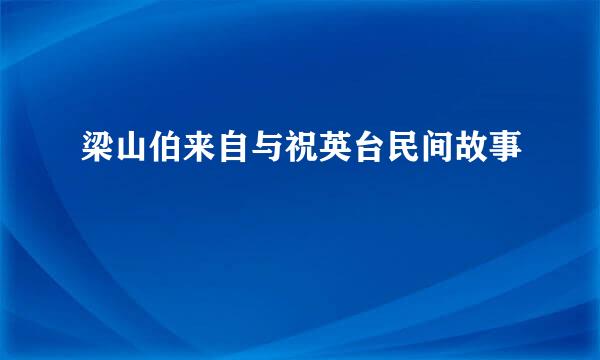 梁山伯来自与祝英台民间故事